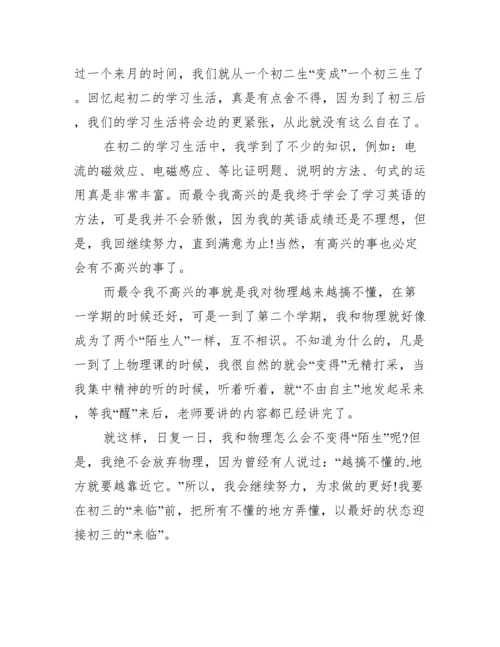 过一个来月的时间，我们就从一个初二生“变成”一个初三生了。回忆起初二的学习生活，真是有点舍不得，因为到了初三后，我们的学习生活将会边的更紧张，从此就没有这么自在了。

在初二的学习生活中，我学到了不少的知识，例如：电流的磁效应、电磁感应、等比证明题、说明的方法、句式的运用真是非常丰富。而最令我高兴的是我终于学会了学习英语的方法，可是我并不会骄傲，因为我的英语成绩还是不理想，但是，我回继续努力，直到满意为止!当然，有高兴的事也必定会有不高兴的事了。

而最令我不高兴的事就是我对物理越来越搞不懂，在第一学期的时候还好，可是一到了第二个学期，我和物理就好像成为了两个“陌生人”一样，互不相识。不知道为什么的，凡是一到了上物理课的时候，我很自然的就会“变得”无精打采，当我集中精神的听的时候，听着听着，就“不由自主”地发起呆来，等我“醒”来后，老师要讲的内容都已经讲完了。

就这样，日复一日，我和物理怎么会不变得“陌生”呢?但是，我绝不会放弃物理，因为曾经有人说过：“越搞不懂的.地方就要越靠近它。”所以，我会继续努力，为求做的更好!我要在初三的“来临”前，把所有不懂的地方弄懂，以最好的状态迎接初三的“来临”。